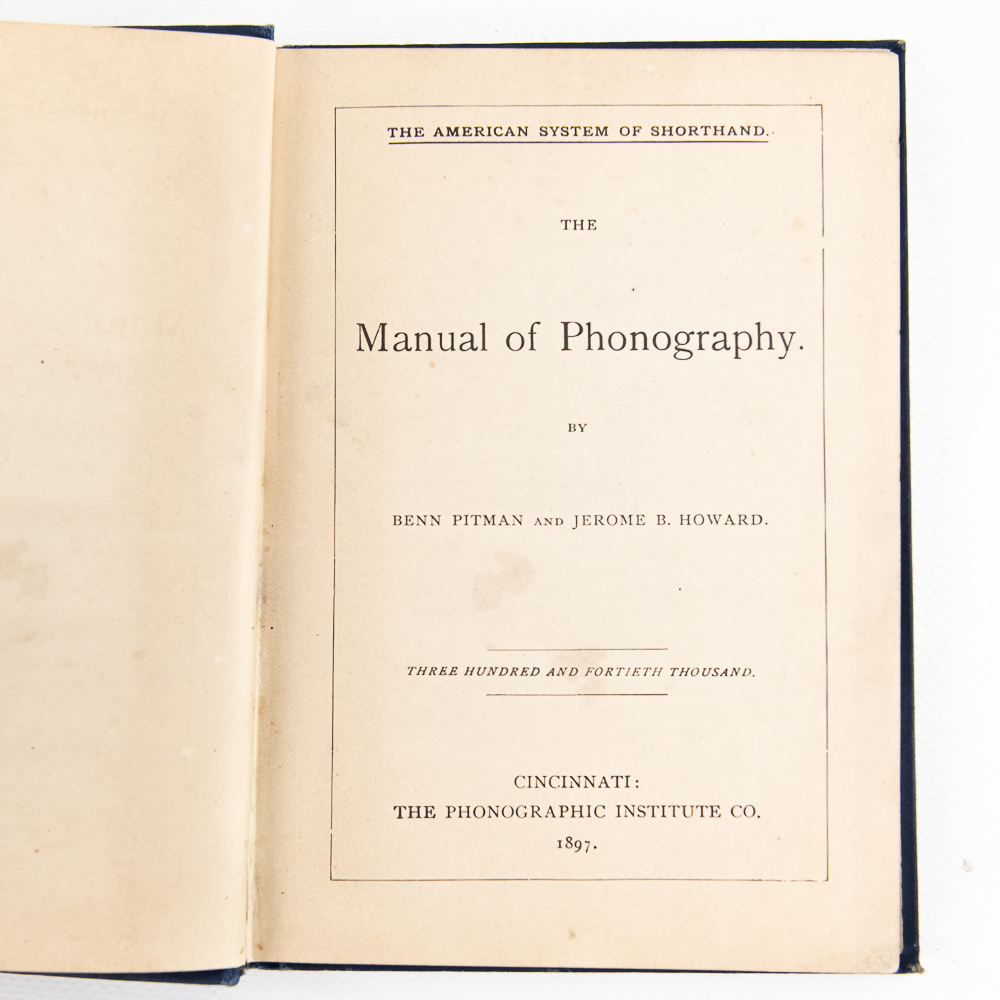 THE AMERICAN SYSTEM OF SHORTHAND.

THE

Manual of Phonography.

BY

BENN PITMAN AND JEROME B. HOWARD.

THREE HUNDRED AND FORTIETH THOUSAND.

CINCINNATI:
THE PHONOGRAPHIC INSTITUTE CO.
1897.